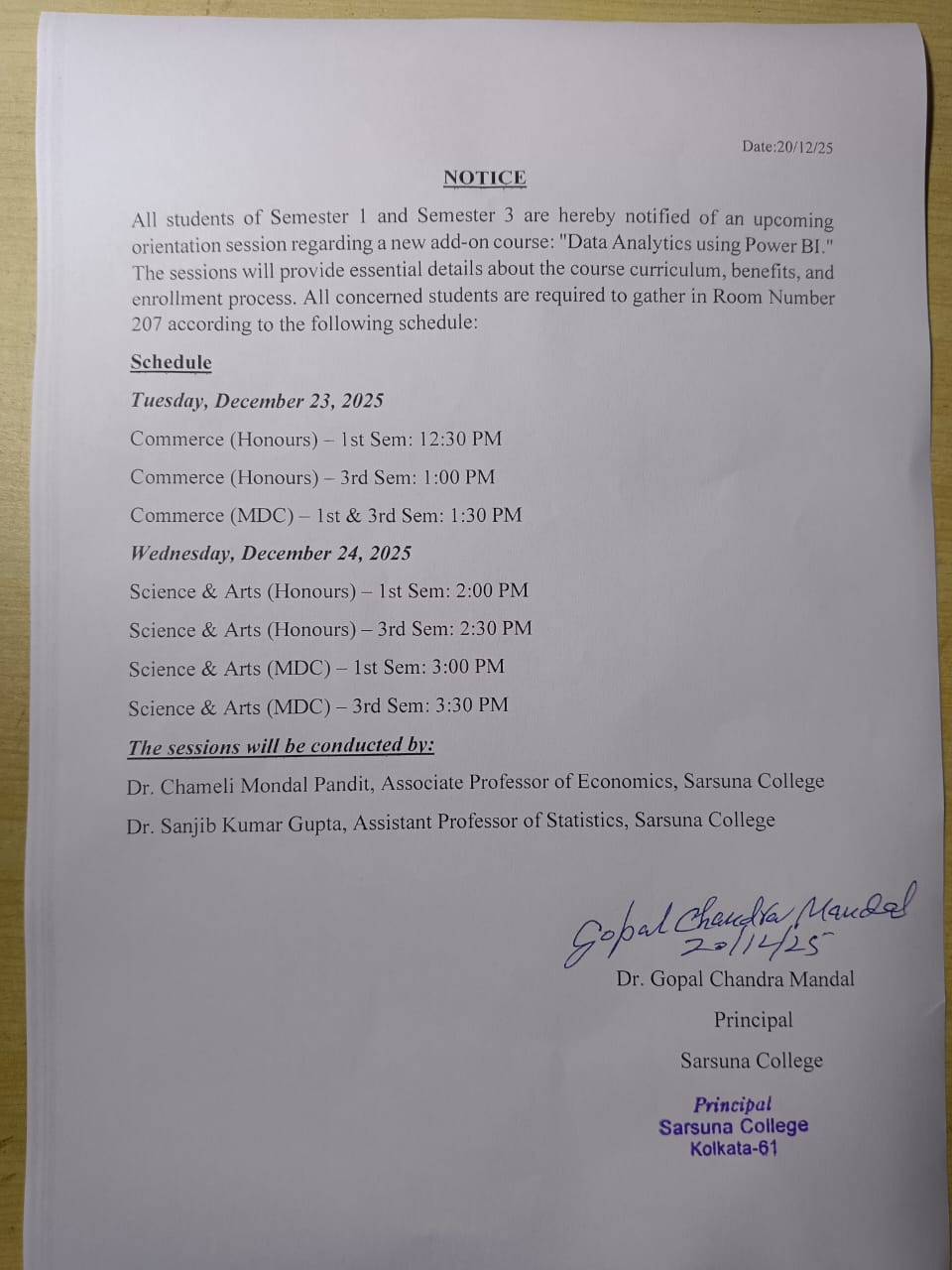 Date:20/12/25

NOTICE

All students of Semester 1 and Semester 3 are hereby notified of an upcoming orientation session regarding a new add-on course: "Data Analytics using Power BI." The sessions will provide essential details about the course curriculum, benefits, and enrollment process. All concerned students are required to gather in Room Number 207 according to the following schedule:

Schedule

Tuesday, December 23, 2025

Commerce (Honours) – 1st Sem: 12:30 PM

Commerce (Honours) – 3rd Sem: 1:00 PM

Commerce (MDC) – 1st & 3rd Sem: 1:30 PM

Wednesday, December 24, 2025

Science & Arts (Honours) – 1st Sem: 2:00 PM

Science & Arts (Honours) – 3rd Sem: 2:30 PM

Science & Arts (MDC) – 1st Sem: 3:00 PM

Science & Arts (MDC) – 3rd Sem: 3:30 PM

The sessions will be conducted by:

Dr. Chameli Mondal Pandit, Associate Professor of Economics, Sarsuna College

Dr. Sanjib Kumar Gupta, Assistant Professor of Statistics, Sarsuna College

Gopal Chandra Mandal 20/12/25

Dr. Gopal Chandra Mandal

Principal

Sarsuna College

Principal
Sarsuna College
Kolkata-61